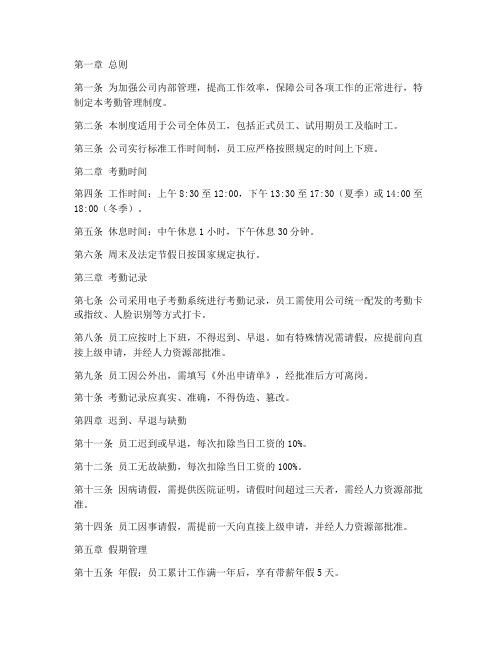 第一章 总则

第一条 为加强公司内部管理，提高工作效率，保障公司各项工作的正常进行，特制定本考勤管理制度。

第二条 本制度适用于公司全体员工，包括正式员工、试用期员工及临时工。

第三条 公司实行标准工作时间制，员工应严格按照规定的时间上下班。

第二章 考勤时间

第四条 工作时间：上午 8:30 至 12:00，下午 13:30 至 17:30（夏季）或 14:00 至 18:00（冬季）。

第五条 休息时间：中午休息 1 小时，下午休息 30 分钟。

第六条 周末及法定节假日按国家规定执行。

第三章 考勤记录

第七条 公司采用电子考勤系统进行考勤记录，员工需使用公司统一配发的考勤卡或指纹、人脸识别等方式打卡。

第八条 员工应按时上下班，不得迟到、早退。如有特殊情况需请假，应提前向直接上级申请，并经人力资源部批准。

第九条 员工因公外出，需填写《外出申请单》，经批准后方可离岗。

第十条 考勤记录应真实、准确，不得伪造、篡改。

第四章 迟到、早退与缺勤

第十一条 员工迟到或早退，每次扣除当日工资的 10%。

第十二条 员工无故缺勤，每次扣除当日工资的 100%。

第十三条 因病请假，需提供医院证明，请假时间超过三天者，需经人力资源部批准。

第十四条 员工因事请假，需提前一天向直接上级申请，并经人力资源部批准。

第五章 假期管理

第十五条 年假：员工累计工作满一年后，享有带薪年假 5 天。